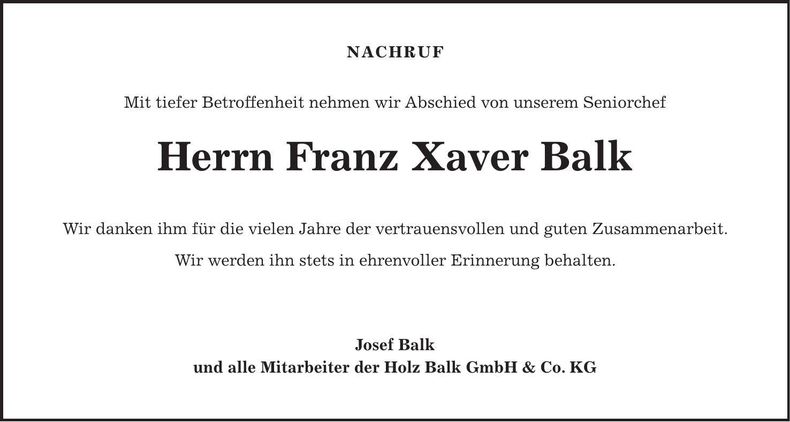 NACHRUF

Mit tiefer Betroffenheit nehmen wir Abschied von unserem Seniorchef

Herrn Franz Xaver Balk

Wir danken ihm für die vielen Jahre der vertrauensvollen und guten Zusammenarbeit.

Wir werden ihn stets in ehrenvoller Erinnerung behalten.

Josef Balk
und alle Mitarbeiter der Holz Balk GmbH & Co. KG